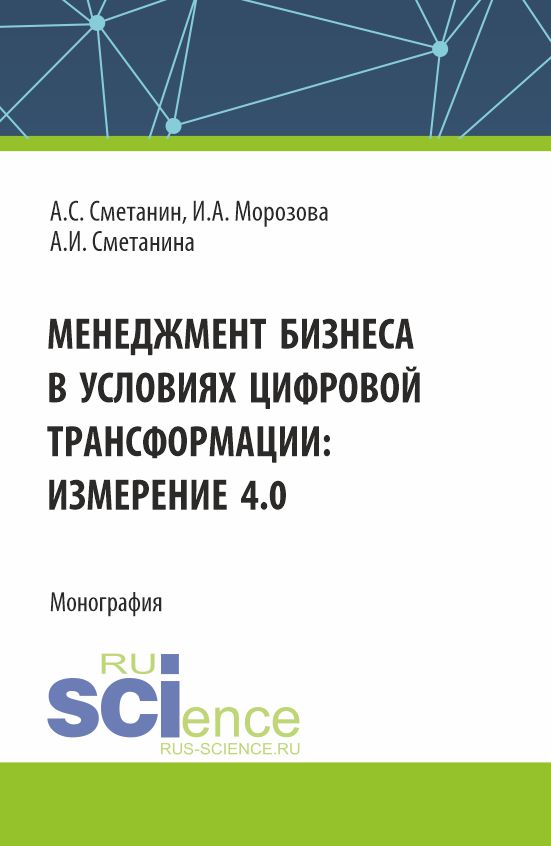 А.С. Сметанин, И.А. Морозова
А.И. Сметанина

МЕНЕДЖМЕНТ БИЗНЕСА В УСЛОВИЯХ ЦИФРОВОЙ ТРАНСФОРМАЦИИ: ИЗМЕРЕНИЕ 4.0

Монография

RU
SCIence
RUS-SCIENCE.RU